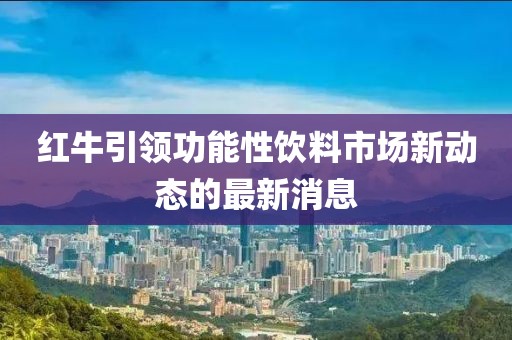 红牛引领功能性饮料市场新动态的最新消息